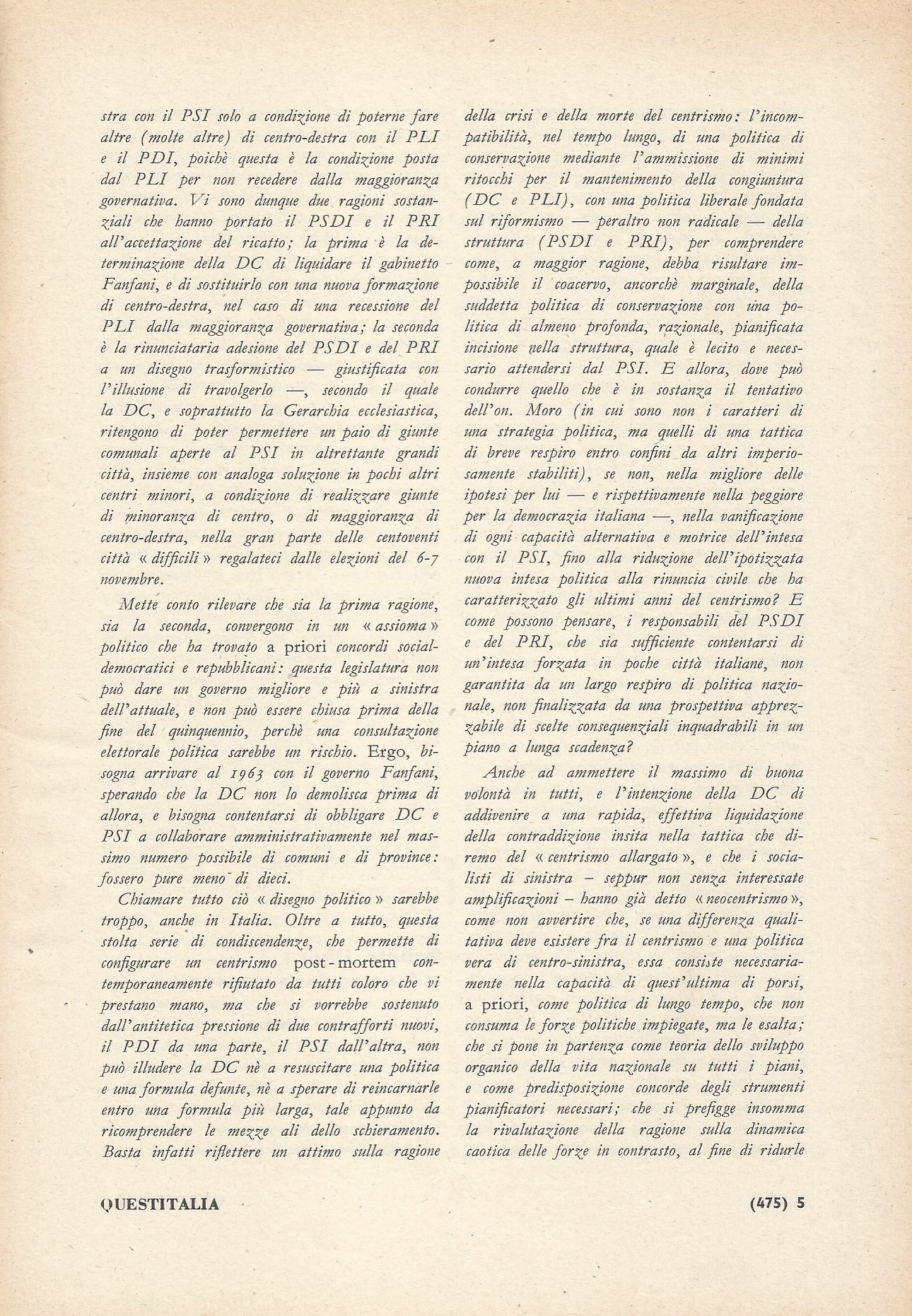 stra con il PSI solo a condizione di poterne fare altre (molte altre) di centro-destra con il PLI e il PDI, poichè questa è la condizione posta dal PLI per non recedere dalla maggioranza governativa. Vi sono dunque due ragioni sostanziali che hanno portato il PSDI e il PRI all'accettazione del ricatto; la prima è la determinazione della DC di liquidare il gabinetto Fanfani, e di sostituirlo con una nuova formazione di centro-destra, nel caso di una recessione del PLI dalla maggioranza governativa; la seconda è la rinunciataria adesione del PSDI e del PRI a un disegno trasformistico — giustificata con l'illusione di travolgerlo —, secondo il quale la DC, e soprattutto la Gerarchia ecclesiastica, ritengono di poter permettere un paio di giunte comunali aperte al PSI in altrettante grandi città, insieme con analoga soluzione in pochi altri centri minori, a condizione di realizzare giunte di minoranza di centro, o di maggioranza di centro-destra, nella gran parte delle centoventi città « difficili » regalateci dalle elezioni del 6-7 novembre.

Mette conto rilevare che sia la prima ragione, sia la seconda, convergono in un « assioma » politico che ha trovato a priori concordi socialdemocratici e repubblicani: questa legislatura non può dare un governo migliore e più a sinistra dell'attuale, e non può essere chiusa prima della fine del quinquennio, perchè una consultazione elettorale politica sarebbe un rischio. Ergo, bisogna arrivare al 1963 con il governo Fanfani, sperando che la DC non lo demolisca prima di allora, e bisogna contentarsi di obbligare DC e PSI a collaborare amministrativamente nel massimo numero possibile di comuni e di province: fossero pure meno di dieci.

Chiamare tutto ciò « disegno politico » sarebbe troppo, anche in Italia. Oltre a tutto, questa stolta serie di condiscendenze, che permette di configurare un centrismo post-mortem contemporaneamente rifiutato da tutti coloro che vi prestano mano, ma che si vorrebbe sostenuto dall'antitetica pressione di due contrafforti nuovi, il PDI da una parte, il PSI dall'altra, non può illudere la DC nè a resuscitare una politica e una formula defunte, nè a sperare di reincarnarle entro una formula più larga, tale appunto da ricomprendere le mezze ali dello schieramento. Basta infatti riflettere un attimo sulla ragione della crisi e della morte del centrismo: l'incompatibilità, nel tempo lungo, di una politica di conservazione mediante l'ammissione di minimi ritocchi per il mantenimento della congiuntura (DC e PLI), con una politica liberale fondata sul riformismo — peraltro non radicale — della struttura (PSDI e PRI), per comprendere come, a maggior ragione, debba risultare impossibile il coacervo, ancorchè marginale, della suddetta politica di conservazione con una politica di almeno profonda, razionale, pianificata incisione nella struttura, quale è lecito e necessario attendersi dal PSI. E allora, dove può condurre quello che è in sostanza il tentativo dell'on. Moro (in cui sono non i caratteri di una strategia politica, ma quelli di una tattica di breve respiro entro confini da altri imperiosamente stabiliti), se non, nella migliore delle ipotesi per lui — e rispettivamente nella peggiore per la democrazia italiana —, nella vanificazione di ogni capacità alternativa e motrice dell'intesa con il PSI, fino alla riduzione dell'ipotizzata nuova intesa politica alla rinuncia civile che ha caratterizzato gli ultimi anni del centrismo? E come possono pensare, i responsabili del PSDI e del PRI, che sia sufficiente contentarsi di un'intesa forzata in poche città italiane, non garantita da un largo respiro di politica nazionale, non finalizzata da una prospettiva apprezzabile di scelte consequenziali inquadrabili in un piano a lunga scadenza?

Anche ad ammettere il massimo di buona volontà in tutti, e l'intenzione della DC di addivenire a una rapida, effettiva liquidazione della contraddizione insita nella tattica che diremo del « centrismo allargato », e che i socialisti di sinistra – seppur non senza interessate amplificazioni – hanno già detto « neocentrismo », come non avvertire che, se una differenza qualitativa deve esistere fra il centrismo e una politica vera di centro-sinistra, essa consiste necessariamente nella capacità di quest'ultima di porsi, a priori, come politica di lungo tempo, che non consuma le forze politiche impiegate, ma le esalta; che si pone in partenza come teoria dello sviluppo organico della vita nazionale su tutti i piani, e come predisposizione concorde degli strumenti pianificatori necessari; che si prefigge insomma la rivalutazione della ragione sulla dinamica caotica delle forze in contrasto, al fine di ridurle

QUESTITALIA (475) 5